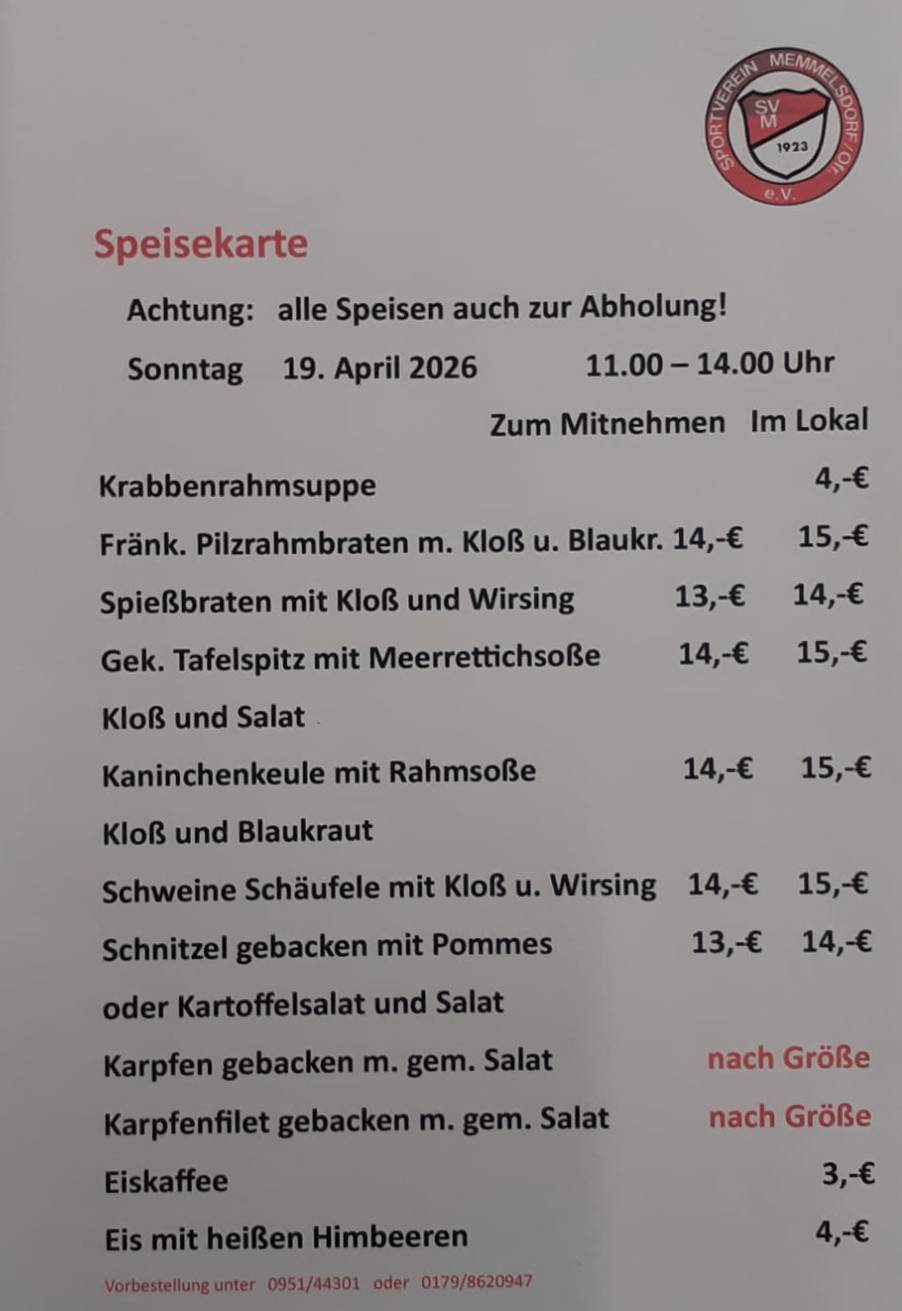 SPORTVEREIN MEMMELSDORF/Ofr.
SV
M
1923
e.V.

Speisekarte

Achtung: alle Speisen auch zur Abholung!

Sonntag 19. April 2026 11.00 – 14.00 Uhr

Zum Mitnehmen Im Lokal

Krabbenrahmsuppe 4,-€

Fränk. Pilzrahmbraten m. Kloß u. Blaukr. 14,-€ 15,-€

Spießbraten mit Kloß und Wirsing 13,-€ 14,-€

Gek. Tafelspitz mit Meerrettichsoße 14,-€ 15,-€

Kloß und Salat

Kaninchenkeule mit Rahmsoße 14,-€ 15,-€

Kloß und Blaukraut

Schweine Schäufele mit Kloß u. Wirsing 14,-€ 15,-€

Schnitzel gebacken mit Pommes 13,-€ 14,-€

oder Kartoffelsalat und Salat

Karpfen gebacken m. gem. Salat nach Größe

Karpfenfilet gebacken m. gem. Salat nach Größe

Eiskaffee 3,-€

Eis mit heißen Himbeeren 4,-€

Vorbestellung unter 0951/44301 oder 0179/8620947